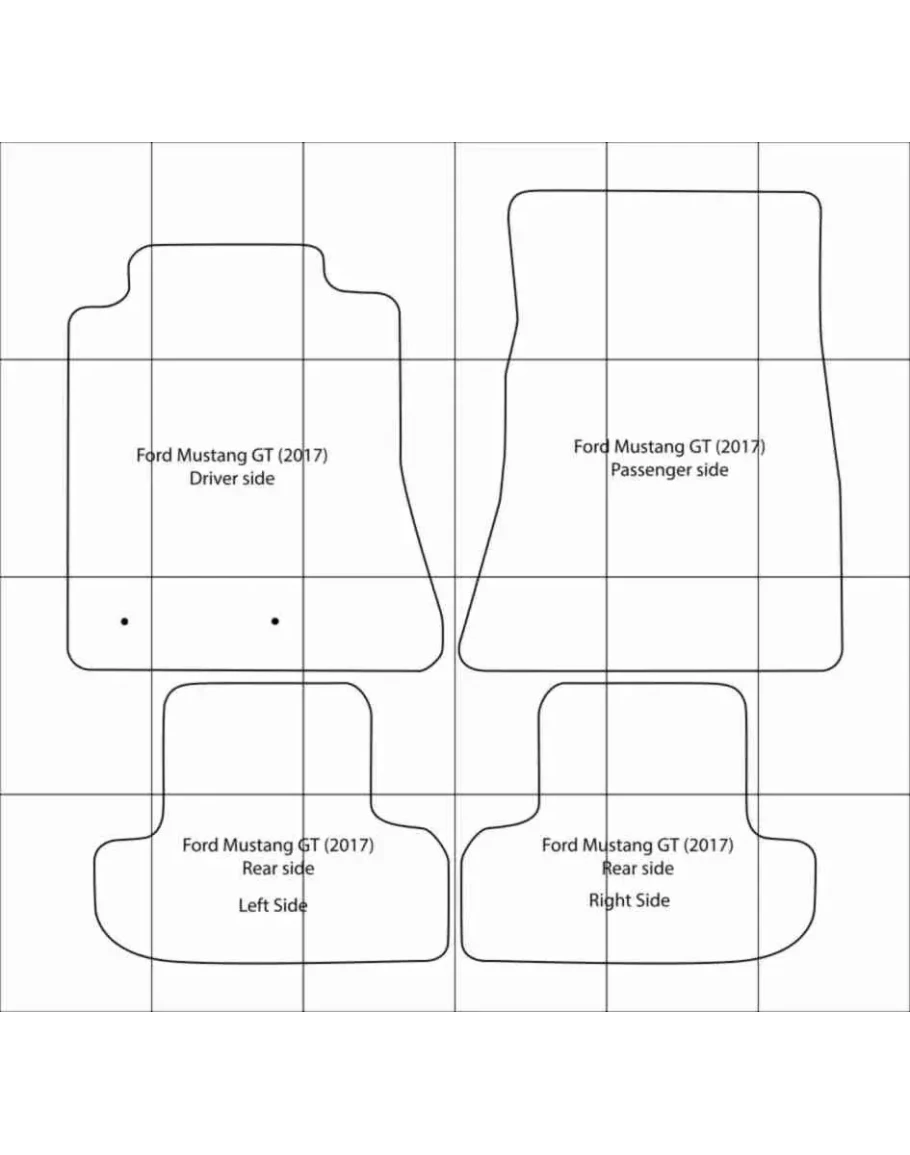 Ford Mustang GT (2017)
Driver side

Ford Mustang GT (2017)
Passenger side

Ford Mustang GT (2017)
Rear side
Left Side

Ford Mustang GT (2017)
Rear side
Right Side